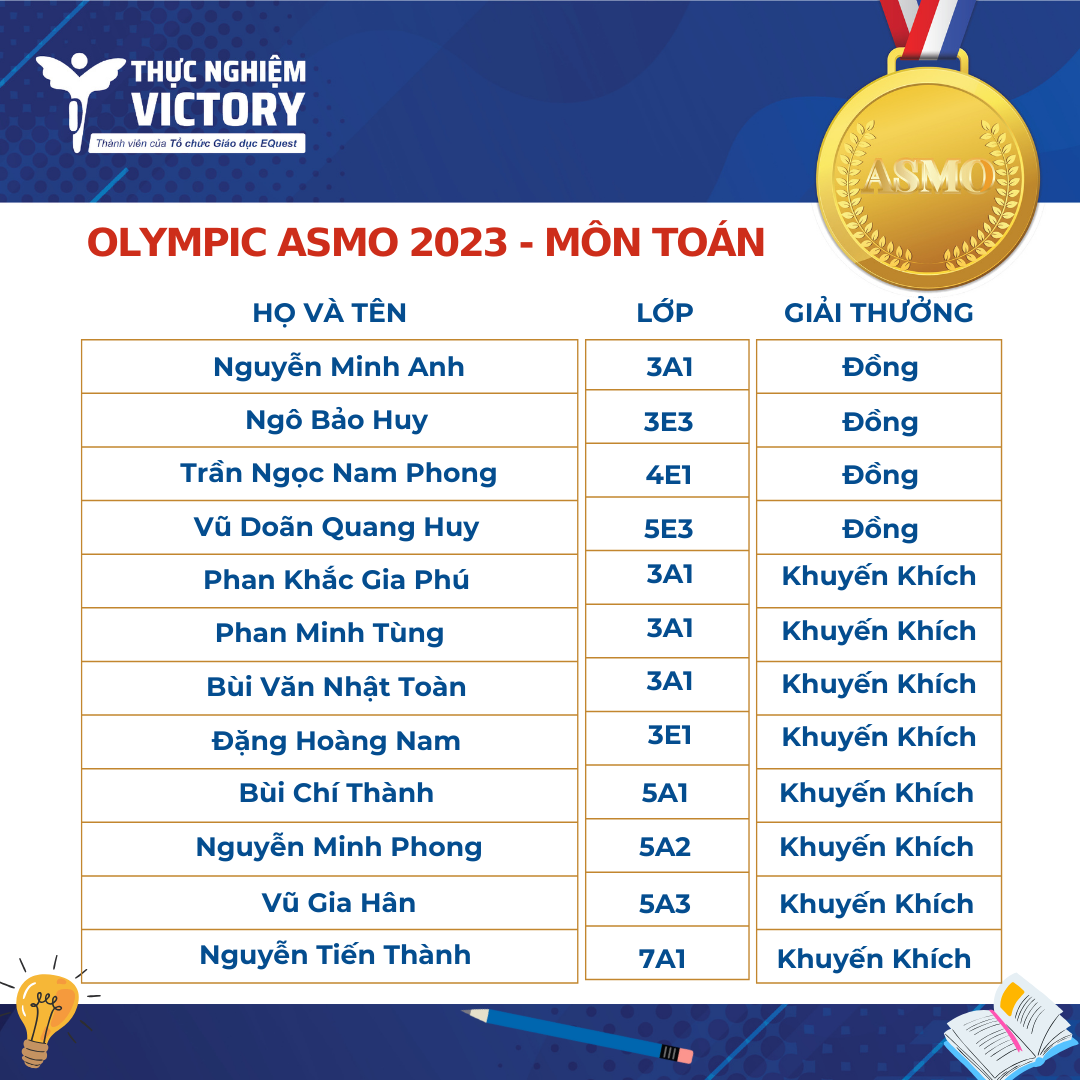 THỰC NGHIỆM VICTORY
Thành viên của Tổ chức Giáo dục EQuest

ASMO

OLYMPIC ASMO 2023 - MÔN TOÁN

| HỌ VÀ TÊN | LỚP | GIẢI THƯỞNG |
|---|---|---|
| Nguyễn Minh Anh | 3A1 | Đồng |
| Ngô Bảo Huy | 3E3 | Đồng |
| Trần Ngọc Nam Phong | 4E1 | Đồng |
| Vũ Doãn Quang Huy | 5E3 | Đồng |
| Phan Khắc Gia Phú | 3A1 | Khuyến Khích |
| Phan Minh Tùng | 3A1 | Khuyến Khích |
| Bùi Văn Nhật Toàn | 3A1 | Khuyến Khích |
| Đặng Hoàng Nam | 3E1 | Khuyến Khích |
| Bùi Chí Thành | 5A1 | Khuyến Khích |
| Nguyễn Minh Phong | 5A2 | Khuyến Khích |
| Vũ Gia Hân | 5A3 | Khuyến Khích |
| Nguyễn Tiến Thành | 7A1 | Khuyến Khích |